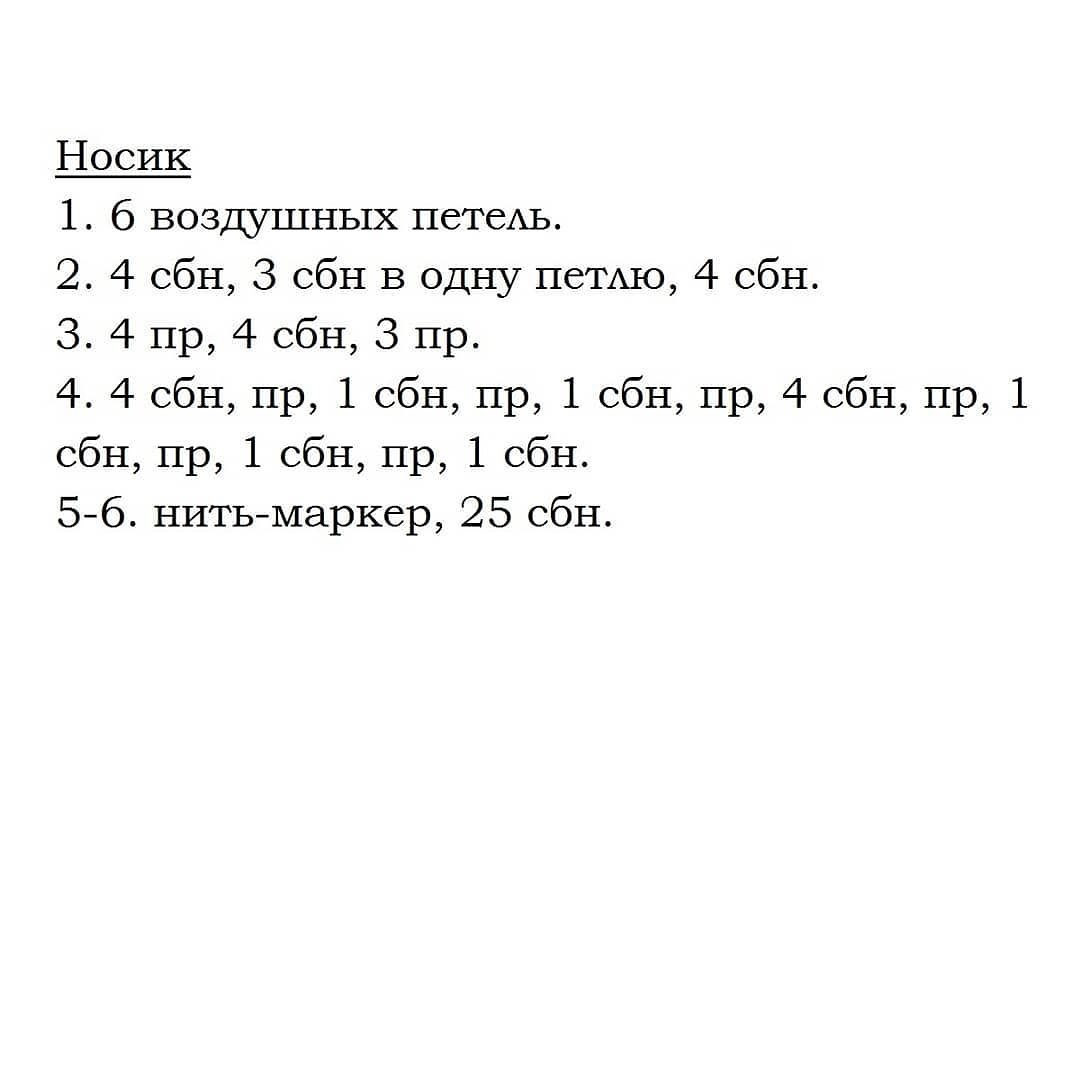 Носик
1. 6 воздушных петель.
2. 4 сбн, 3 сбн в одну петлю, 4 сбн.
3. 4 пр, 4 сбн, 3 пр.
4. 4 сбн, пр, 1 сбн, пр, 1 сбн, пр, 4 сбн, пр, 1 сбн, пр, 1 сбн, пр, 1 сбн.
5-6. нить-маркер, 25 сбн.